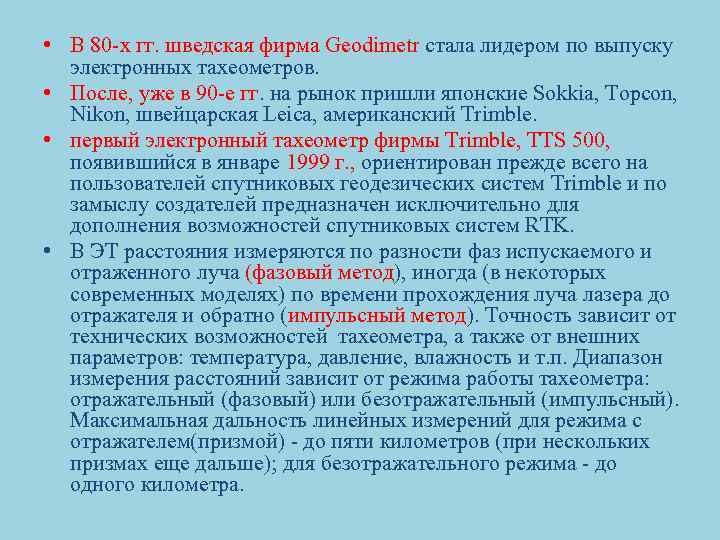 • В 80-х гг. шведская фирма Geodimetr стала лидером по выпуску электронных тахеометров.
• После, уже в 90-е гг. на рынок пришли японские Sokkia, Topcon, Nikon, швейцарская Leica, американский Trimble.
• первый электронный тахеометр фирмы Trimble, TTS 500, появившийся в январе 1999 г., ориентирован прежде всего на пользователей спутниковых геодезических систем Trimble и по замыслу создателей предназначен исключительно для дополнения возможностей спутниковых систем RTK.
• В ЭТ расстояния измеряются по разности фаз испускаемого и отраженного луча (фазовый метод), иногда (в некоторых современных моделях) по времени прохождения луча лазера до отражателя и обратно (импульсный метод). Точность зависит от технических возможностей тахеометра, а также от внешних параметров: температура, давление, влажность и т.п. Диапазон измерения расстояний зависит от режима работы тахеометра: отражательный (фазовый) или безотражательный (импульсный). Максимальная дальность линейных измерений для режима с отражателем(призмой) - до пяти километров (при нескольких призмах еще дальше); для безотражательного режима - до одного километра.